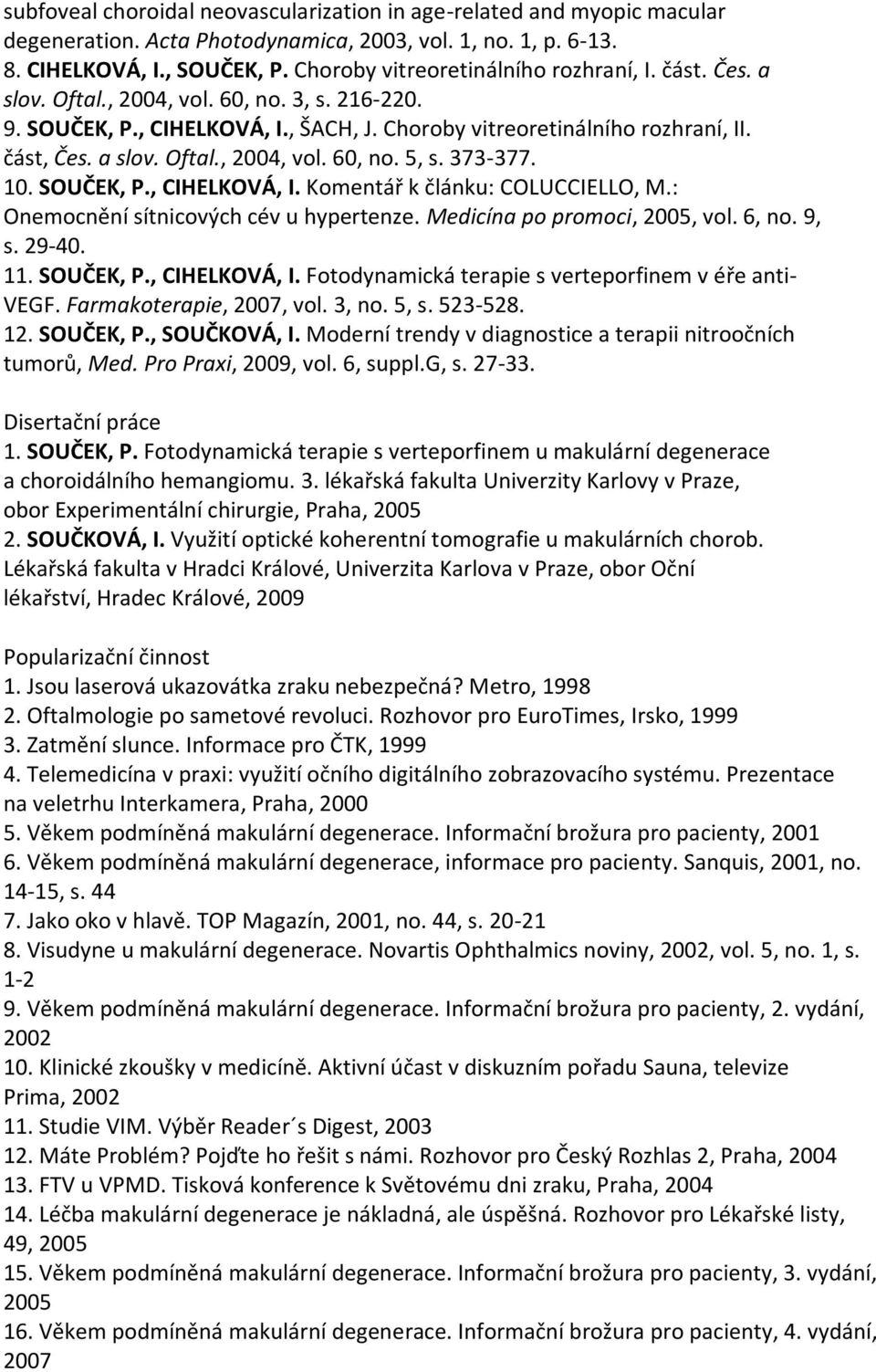 subfoveal choroidal neovascularization in age-related and myopic macular degeneration. Acta Photodynamica, 2003, vol. 1, no. 1, p. 6-13.
8. CIHELKOVÁ, I., SOUČEK, P. Choroby vitreoretinálního rozhraní, I. část. Čes. a slov. Oftal., 2004, vol. 60, no. 3, s. 216-220.
9. SOUČEK, P., CIHELKOVÁ, I., ŠACH, J. Choroby vitreoretinálního rozhraní, II. část, Čes. a slov. Oftal., 2004, vol. 60, no. 5, s. 373-377.
10. SOUČEK, P., CIHELKOVÁ, I. Komentář k článku: COLUCCIELLO, M.: Onemocnění sítnicových cév u hypertenze. Medicína po promoci, 2005, vol. 6, no. 9, s. 29-40.
11. SOUČEK, P., CIHELKOVÁ, I. Fotodynamická terapie s verteporfinem v éře anti-VEGF. Farmakoterapie, 2007, vol. 3, no. 5, s. 523-528.
12. SOUČEK, P., SOUČKOVÁ, I. Moderní trendy v diagnostice a terapii nitroočních tumorů, Med. Pro Praxi, 2009, vol. 6, suppl.G, s. 27-33.

Disertační práce
1. SOUČEK, P. Fotodynamická terapie s verteporfinem u makulární degenerace a choroidálního hemangiomu. 3. lékařská fakulta Univerzity Karlovy v Praze, obor Experimentální chirurgie, Praha, 2005
2. SOUČKOVÁ, I. Využití optické koherentní tomografie u makulárních chorob. Lékařská fakulta v Hradci Králové, Univerzita Karlova v Praze, obor Oční lékařství, Hradec Králové, 2009

Popularizační činnost
1. Jsou laserová ukazovátka zraku nebezpečná? Metro, 1998
2. Oftalmologie po sametové revoluci. Rozhovor pro EuroTimes, Irsko, 1999
3. Zatmění slunce. Informace pro ČTK, 1999
4. Telemedicína v praxi: využití očního digitálního zobrazovacího systému. Prezentace na veletrhu Interkamera, Praha, 2000
5. Věkem podmíněná makulární degenerace. Informační brožura pro pacienty, 2001
6. Věkem podmíněná makulární degenerace, informace pro pacienty. Sanquis, 2001, no. 14-15, s. 44
7. Jako oko v hlavě. TOP Magazín, 2001, no. 44, s. 20-21
8. Visudyne u makulární degenerace. Novartis Ophthalmics noviny, 2002, vol. 5, no. 1, s. 1-2
9. Věkem podmíněná makulární degenerace. Informační brožura pro pacienty, 2. vydání, 2002
10. Klinické zkoušky v medicíně. Aktivní účast v diskuzním pořadu Sauna, televize Prima, 2002
11. Studie VIM. Výběr Reader´s Digest, 2003
12. Máte Problém? Pojďte ho řešit s námi. Rozhovor pro Český Rozhlas 2, Praha, 2004
13. FTV u VPMD. Tisková konference k Světovému dni zraku, Praha, 2004
14. Léčba makulární degenerace je nákladná, ale úspěšná. Rozhovor pro Lékařské listy, 49, 2005
15. Věkem podmíněná makulární degenerace. Informační brožura pro pacienty, 3. vydání, 2005
16. Věkem podmíněná makulární degenerace. Informační brožura pro pacienty, 4. vydání, 2007